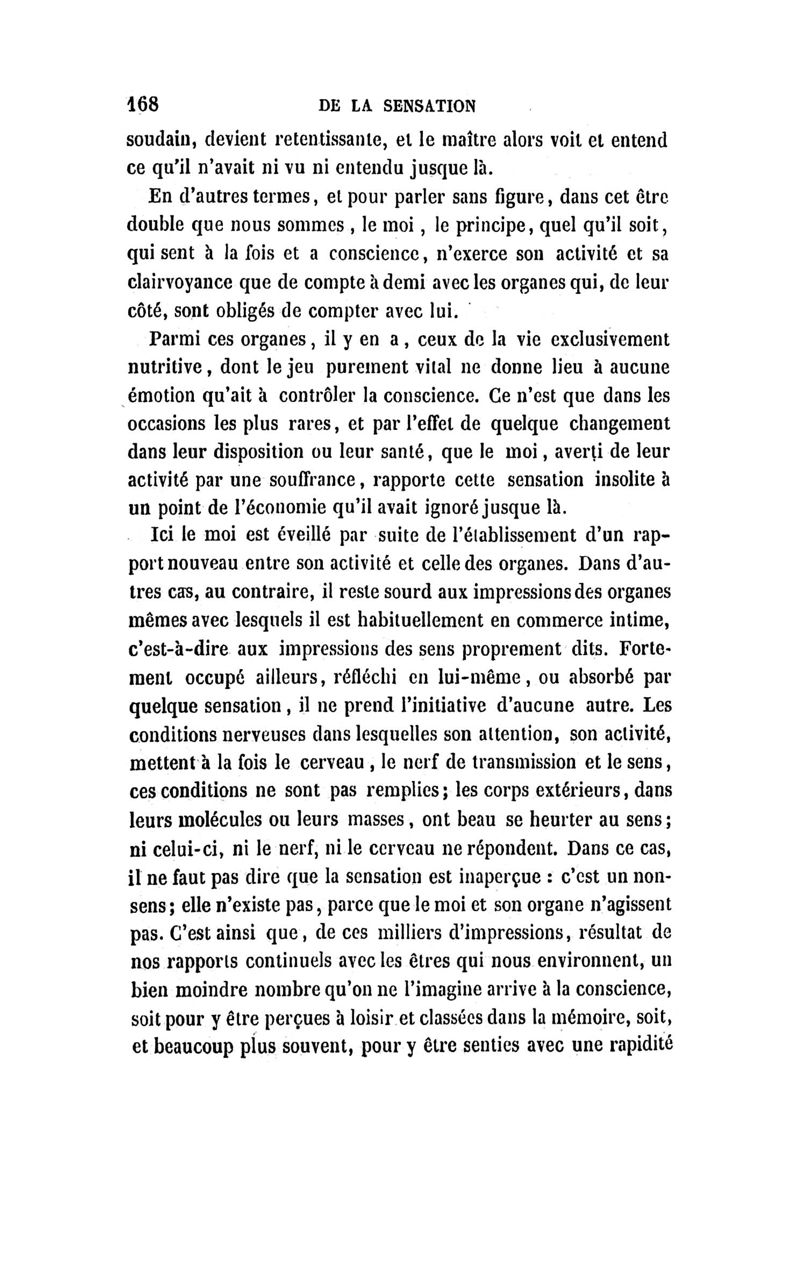 168 DE LA SENSATION

soudain, devient retentissante, et le maître alors voit et entend ce qu'il n'avait ni vu ni entendu jusque là.

En d'autres termes, et pour parler sans figure, dans cet être double que nous sommes, le moi, le principe, quel qu'il soit, qui sent à la fois et a conscience, n'exerce son activité et sa clairvoyance que de compte à demi avec les organes qui, de leur côté, sont obligés de compter avec lui.

Parmi ces organes, il y en a, ceux de la vie exclusivement nutritive, dont le jeu purement vital ne donne lieu à aucune émotion qu'ait à contrôler la conscience. Ce n'est que dans les occasions les plus rares, et par l'effet de quelque changement dans leur disposition ou leur santé, que le moi, averti de leur activité par une souffrance, rapporte cette sensation insolite à un point de l'économie qu'il avait ignoré jusque là.

Ici le moi est éveillé par suite de l'établissement d'un rapport nouveau entre son activité et celle des organes. Dans d'autres cas, au contraire, il reste sourd aux impressions des organes mêmes avec lesquels il est habituellement en commerce intime, c'est-à-dire aux impressions des sens proprement dits. Fortement occupé ailleurs, réfléchi en lui-même, ou absorbé par quelque sensation, il ne prend l'initiative d'aucune autre. Les conditions nerveuses dans lesquelles son attention, son activité, mettent à la fois le cerveau, le nerf de transmission et le sens, ces conditions ne sont pas remplies; les corps extérieurs, dans leurs molécules ou leurs masses, ont beau se heurter au sens; ni celui-ci, ni le nerf, ni le cerveau ne répondent. Dans ce cas, il ne faut pas dire que la sensation est inaperçue : c'est un non-sens; elle n'existe pas, parce que le moi et son organe n'agissent pas. C'est ainsi que, de ces milliers d'impressions, résultat de nos rapports continuels avec les êtres qui nous environnent, un bien moindre nombre qu'on ne l'imagine arrive à la conscience, soit pour y être perçues à loisir et classées dans la mémoire, soit, et beaucoup plus souvent, pour y être senties avec une rapidité